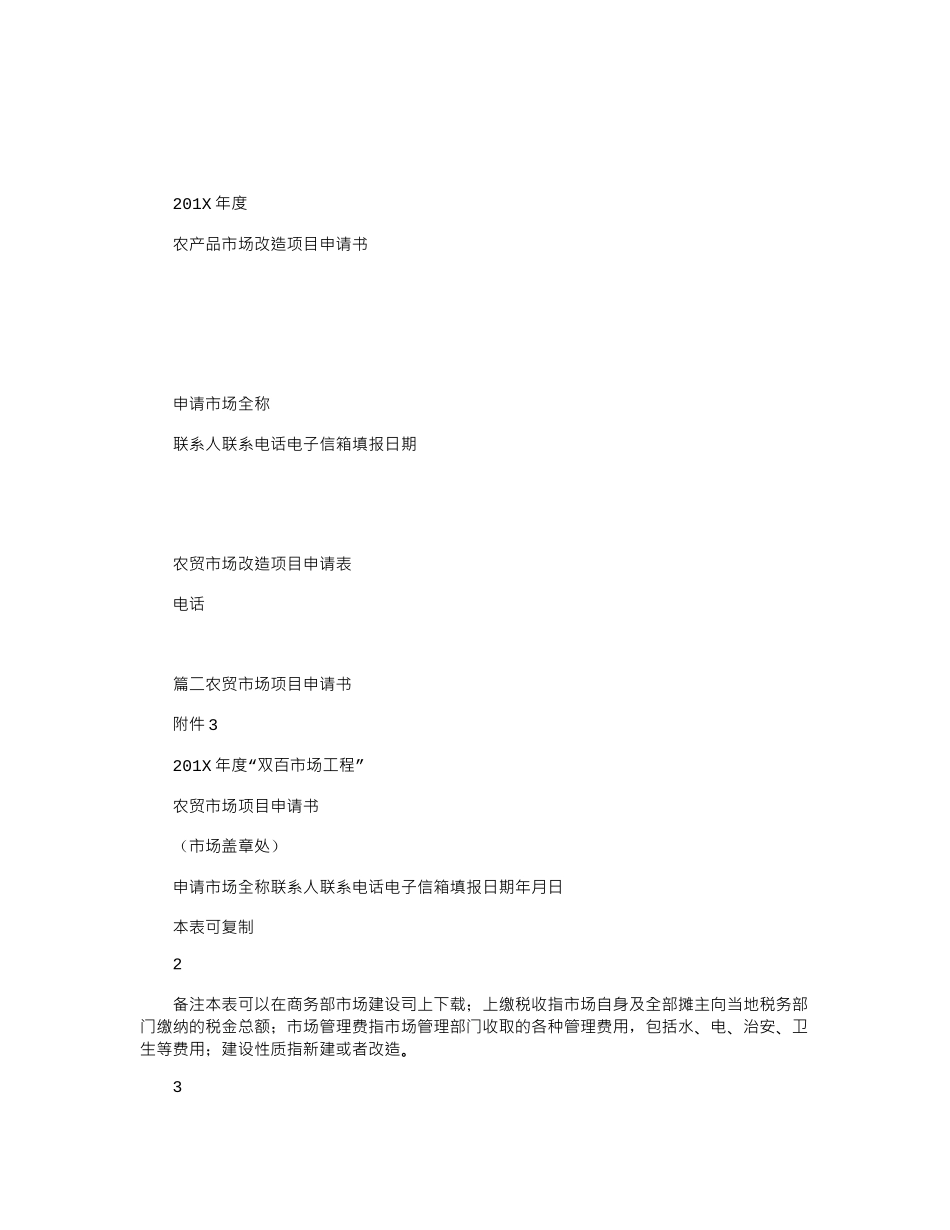 201X 年度

农产品市场改造项目申请书

申请市场全称

联系人联系电话电子信箱填报日期

农贸市场改造项目申请表

电话

篇二农贸市场项目申请书

附件 3

201X 年度“双百市场工程”

农贸市场项目申请书

（市场盖章处）

申请市场全称联系人联系电话电子信箱填报日期年月日

本表可复制

2

备注本表可以在商务部市场建设司上下载；上缴税收指市场自身及全部摊主向当地税务部门缴纳的税金总额；市场管理费指市场管理部门收取的各种管理费用，包括水、电、治安、卫生等费用；建设性质指新建或者改造。

3